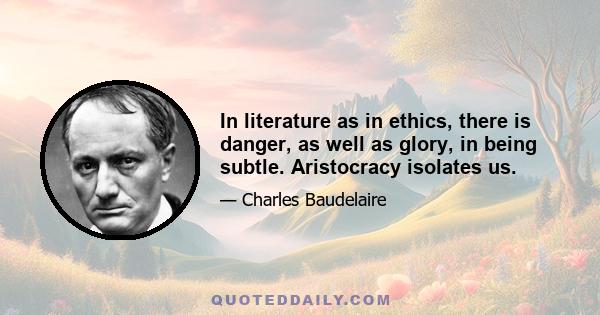 In literature as in ethics, there is danger, as well as glory, in being subtle. Aristocracy isolates us.

— Charles Baudelaire

QUOTEDDAILY.COM